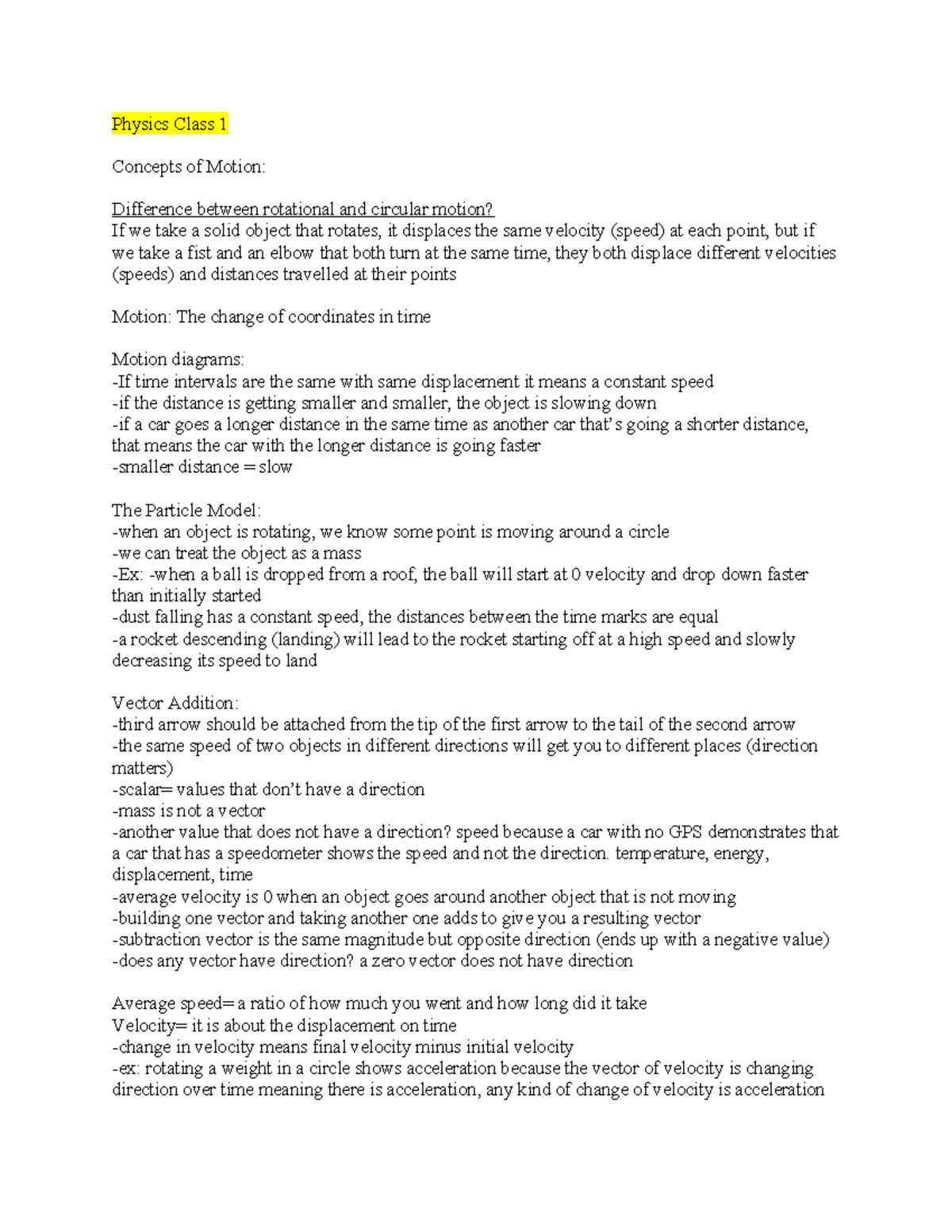 Physics Class 1

Concepts of Motion:

Difference between rotational and circular motion?
If we take a solid object that rotates, it displaces the same velocity (speed) at each point, but if we take a fist and an elbow that both turn at the same time, they both displace different velocities (speeds) and distances travelled at their points

Motion: The change of coordinates in time

Motion diagrams:
-If time intervals are the same with same displacement it means a constant speed
-if the distance is getting smaller and smaller, the object is slowing down
-if a car goes a longer distance in the same time as another car that's going a shorter distance, that means the car with the longer distance is going faster
-smaller distance = slow

The Particle Model:
-when an object is rotating, we know some point is moving around a circle
-we can treat the object as a mass
-Ex: -when a ball is dropped from a roof, the ball will start at 0 velocity and drop down faster than initially started
-dust falling has a constant speed, the distances between the time marks are equal
-a rocket descending (landing) will lead to the rocket starting off at a high speed and slowly decreasing its speed to land

Vector Addition:
-third arrow should be attached from the tip of the first arrow to the tail of the second arrow
-the same speed of two objects in different directions will get you to different places (direction matters)
-scalar= values that don't have a direction
-mass is not a vector
-another value that does not have a direction? speed because a car with no GPS demonstrates that a car that has a speedometer shows the speed and not the direction. temperature, energy, displacement, time
-average velocity is 0 when an object goes around another object that is not moving
-building one vector and taking another one adds to give you a resulting vector
-subtraction vector is the same magnitude but opposite direction (ends up with a negative value)
-does any vector have direction? a zero vector does not have direction

Average speed= a ratio of how much you went and how long did it take
Velocity= it is about the displacement on time
-change in velocity means final velocity minus initial velocity
-ex: rotating a weight in a circle shows acceleration because the vector of velocity is changing direction over time meaning there is acceleration, any kind of change of velocity is acceleration